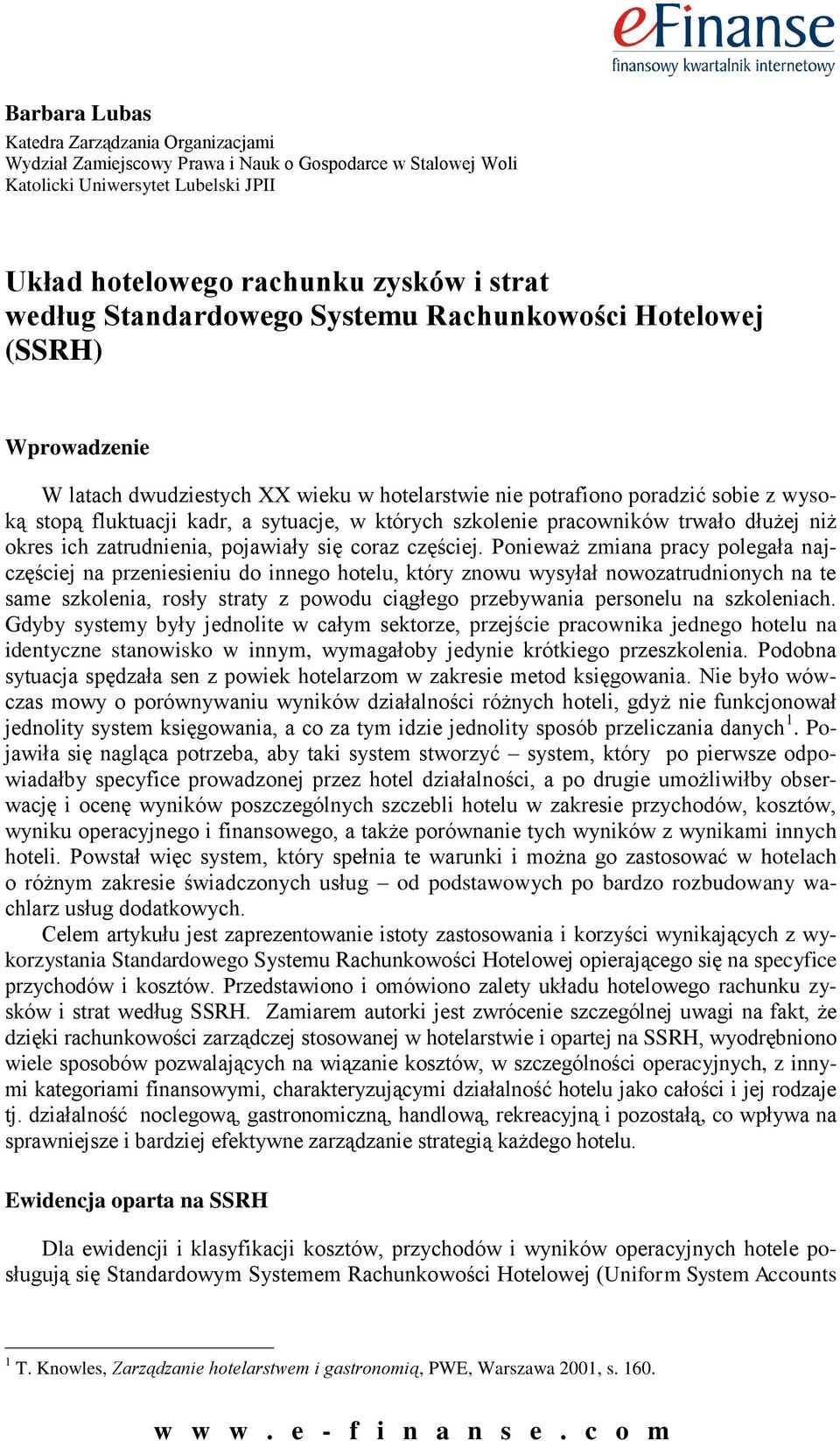 eFinanse
finansowy kwartalnik internetowy

Barbara Lubas
Katedra Zarządzania Organizacjami
Wydział Zamiejscowy Prawa i Nauk o Gospodarce w Stalowej Woli
Katolicki Uniwersytet Lubelski JPII

Układ hotelowego rachunku zysków i strat według Standardowego Systemu Rachunkowości Hotelowej (SSRH)

Wprowadzenie

W latach dwudziestych XX wieku w hotelarstwie nie potrafiono poradzić sobie z wysoką stopą fluktuacji kadr, a sytuacje, w których szkolenie pracowników trwało dłużej niż okres ich zatrudnienia, pojawiały się coraz częściej. Ponieważ zmiana pracy polegała najczęściej na przeniesieniu do innego hotelu, który znowu wysyłał nowozatrudnionych na te same szkolenia, rosły straty z powodu ciągłego przebywania personelu na szkoleniach. Gdyby systemy były jednolite w całym sektorze, przejście pracownika jednego hotelu na identyczne stanowisko w innym, wymagałoby jedynie krótkiego przeszkolenia. Podobna sytuacja spędzała sen z powiek hotelarzom w zakresie metod księgowania. Nie było wówczas mowy o porównywaniu wyników działalności różnych hoteli, gdyż nie funkcjonował jednolity system księgowania, a co za tym idzie jednolity sposób przeliczania danych$^1$. Pojawiła się nagląca potrzeba, aby taki system stworzyć – system, który po pierwsze odpowiadałby specyfice prowadzonej przez hotel działalności, a po drugie umożliwiłby obserwację i ocenę wyników poszczególnych szczebli hotelu w zakresie przychodów, kosztów, wyniku operacyjnego i finansowego, a także porównanie tych wyników z wynikami innych hoteli. Powstał więc system, który spełnia te warunki i można go zastosować w hotelach o różnym zakresie świadczonych usług – od podstawowych po bardzo rozbudowany wachlarz usług dodatkowych.

Celem artykułu jest zaprezentowanie istoty zastosowania i korzyści wynikających z wykorzystania Standardowego Systemu Rachunkowości Hotelowej opierającego się na specyfice przychodów i kosztów. Przedstawiono i omówiono zalety układu hotelowego rachunku zysków i strat według SSRH. Zamiarem autorki jest zwrócenie szczególnej uwagi na fakt, że dzięki rachunkowości zarządczej stosowanej w hotelarstwie i opartej na SSRH, wyodrębniono wiele sposobów pozwalających na wiązanie kosztów, w szczególności operacyjnych, z innymi kategoriami finansowymi, charakteryzującymi działalność hotelu jako całości i jej rodzaje tj. działalność noclegową, gastronomiczną, handlową, rekreacyjną i pozostałą, co wpływa na sprawniejsze i bardziej efektywne zarządzanie strategią każdego hotelu.

Ewidencja oparta na SSRH

Dla ewidencji i klasyfikacji kosztów, przychodów i wyników operacyjnych hotele posługują się Standardowym Systemem Rachunkowości Hotelowej (Uniform System Accounts

$^1$ T. Knowles, Zarządzanie hotelarstwem i gastronomią, PWE, Warszawa 2001, s. 160.

w w w . e - f i n a n s e . c o m